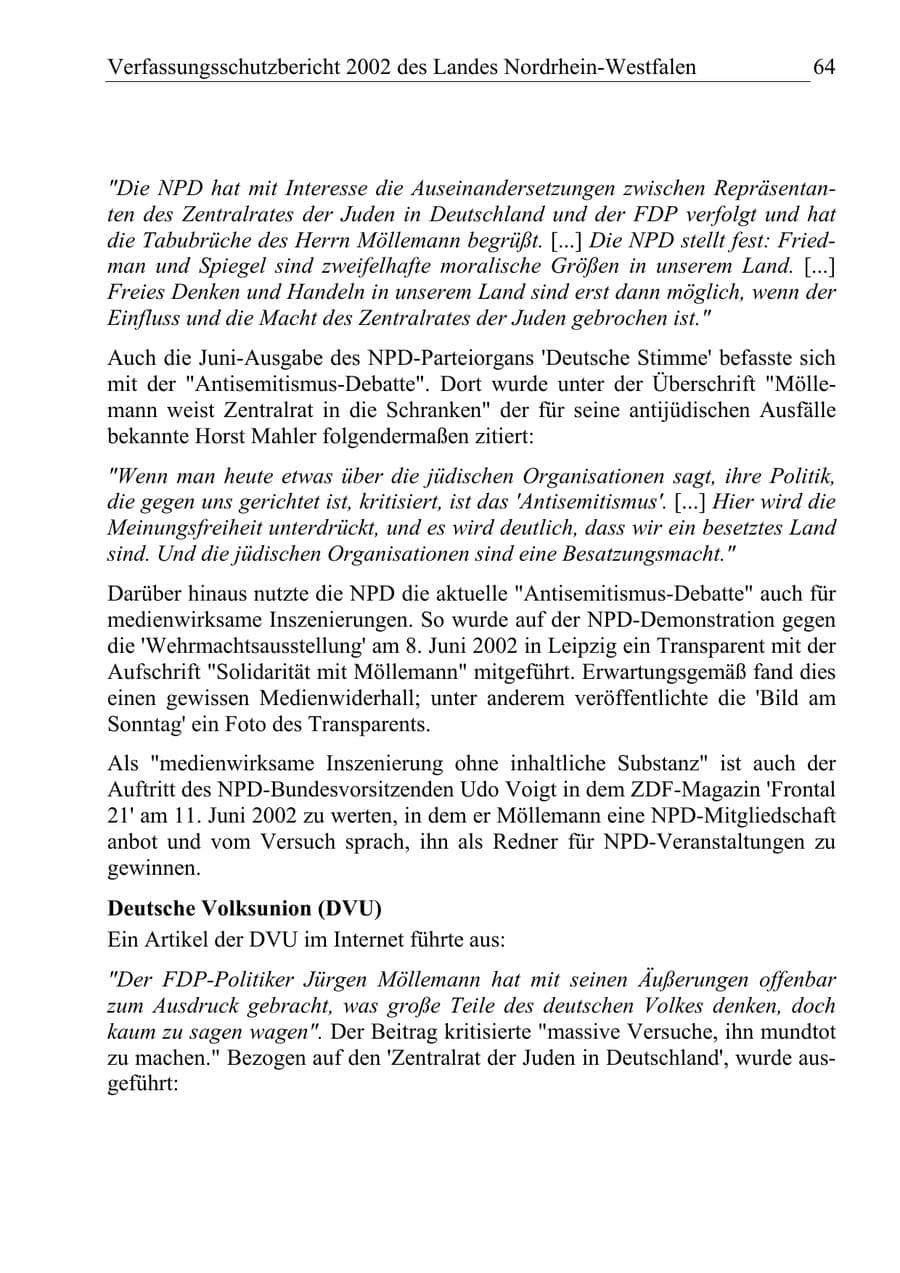 Verfassungsschutzbericht 2002 des Landes Nordrhein-Westfalen 64

"Die NPD hat mit Interesse die Auseinandersetzungen zwischen Repräsentanten des Zentralrates der Juden in Deutschland und der FDP verfolgt und hat die Tabubrüche des Herrn Möllemann begrüßt. [...] Die NPD stellt fest: Friedman und Spiegel sind zweifelhafte moralische Größen in unserem Land. [...] Freies Denken und Handeln in unserem Land sind erst dann möglich, wenn der Einfluss und die Macht des Zentralrates der Juden gebrochen ist."

Auch die Juni-Ausgabe des NPD-Parteiorgans 'Deutsche Stimme' befasste sich mit der "Antisemitismus-Debatte". Dort wurde unter der Überschrift "Möllemann weist Zentralrat in die Schranken" der für seine antijüdischen Ausfälle bekannte Horst Mahler folgendermaßen zitiert:

"Wenn man heute etwas über die jüdischen Organisationen sagt, ihre Politik, die gegen uns gerichtet ist, kritisiert, ist das 'Antisemitismus'. [...] Hier wird die Meinungsfreiheit unterdrückt, und es wird deutlich, dass wir ein besetztes Land sind. Und die jüdischen Organisationen sind eine Besatzungsmacht."

Darüber hinaus nutzte die NPD die aktuelle "Antisemitismus-Debatte" auch für medienwirksame Inszenierungen. So wurde auf der NPD-Demonstration gegen die 'Wehrmachtsausstellung' am 8. Juni 2002 in Leipzig ein Transparent mit der Aufschrift "Solidarität mit Möllemann" mitgeführt. Erwartungsgemäß fand dies einen gewissen Medienwiderhall; unter anderem veröffentlichte die 'Bild am Sonntag' ein Foto des Transparents.

Als "medienwirksame Inszenierung ohne inhaltliche Substanz" ist auch der Auftritt des NPD-Bundesvorsitzenden Udo Voigt in dem ZDF-Magazin 'Frontal 21' am 11. Juni 2002 zu werten, in dem er Möllemann eine NPD-Mitgliedschaft anbot und vom Versuch sprach, ihn als Redner für NPD-Veranstaltungen zu gewinnen.

Deutsche Volksunion (DVU)
Ein Artikel der DVU im Internet führte aus:

"Der FDP-Politiker Jürgen Möllemann hat mit seinen Äußerungen offenbar zum Ausdruck gebracht, was große Teile des deutschen Volkes denken, doch kaum zu sagen wagen". Der Beitrag kritisierte "massive Versuche, ihn mundtot zu machen." Bezogen auf den 'Zentralrat der Juden in Deutschland', wurde ausgeführt: